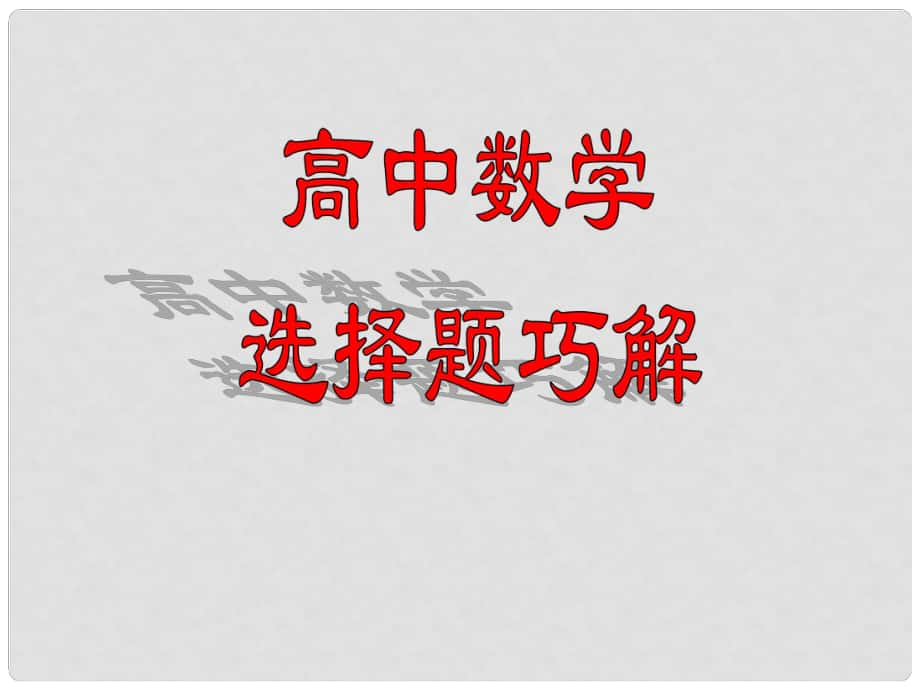 高中数学

选择题巧解